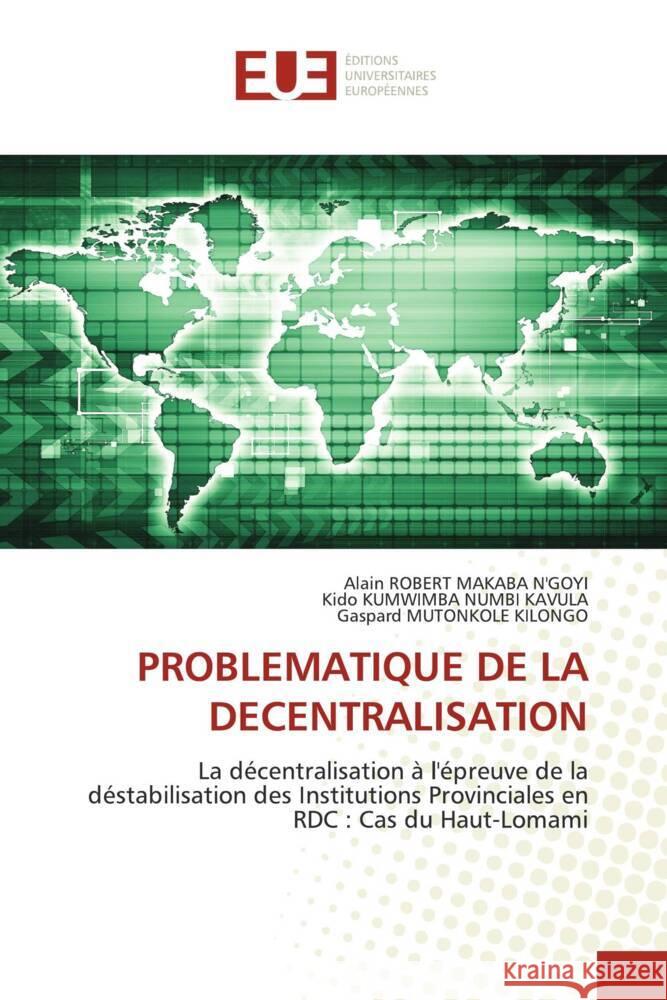 EUE
ÉDITIONS
UNIVERSITAIRES
EUROPÉENNES

Alain ROBERT MAKABA N'GOYI
Kido KUMWIMBA NUMBI KAVULA
Gaspard MUTONKOLE KILONGO

PROBLEMATIQUE DE LA DECENTRALISATION

La décentralisation à l'épreuve de la déstabilisation des Institutions Provinciales en RDC : Cas du Haut-Lomami